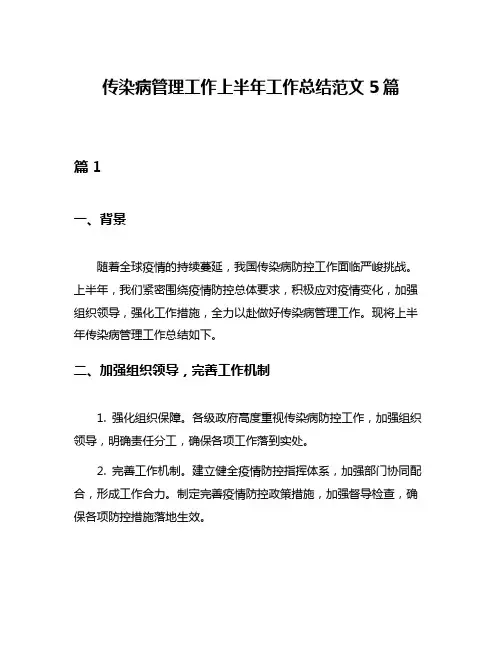 传染病管理工作上半年工作总结范文 5 篇

篇 1

一、背景

随着全球疫情的持续蔓延，我国传染病防控工作面临严峻挑战。上半年，我们紧密围绕疫情防控总体要求，积极应对疫情变化，加强组织领导，强化工作措施，全力以赴做好传染病管理工作。现将上半年传染病管理工作总结如下。

二、加强组织领导，完善工作机制

1. 强化组织保障。各级政府高度重视传染病防控工作，加强组织领导，明确责任分工，确保各项工作落到实处。

2. 完善工作机制。建立健全疫情防控指挥体系，加强部门协同配合，形成工作合力。制定完善疫情防控政策措施，加强督导检查，确保各项防控措施落地生效。